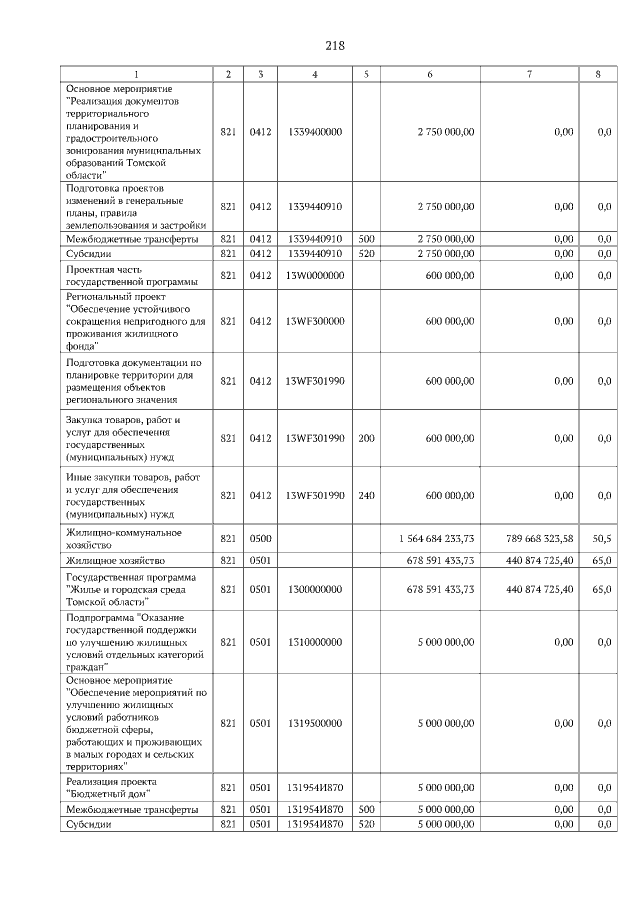 218

| 1 | 2 | 3 | 4 | 5 | 6 | 7 | 8 |
|---|---|---|---|---|---|---|---|
| Основное мероприятие "Реализация документов территориального планирования и градостроительного зонирования муниципальных образований Томской области" | 821 | 0412 | 1339400000 | | 2 750 000,00 | 0,00 | 0,0 |
| Подготовка проектов изменений в генеральные планы, правила землепользования и застройки | 821 | 0412 | 1339440910 | | 2 750 000,00 | 0,00 | 0,0 |
| Межбюджетные трансферты | 821 | 0412 | 1339440910 | 500 | 2 750 000,00 | 0,00 | 0,0 |
| Субсидии | 821 | 0412 | 1339440910 | 520 | 2 750 000,00 | 0,00 | 0,0 |
| Проектная часть государственной программы | 821 | 0412 | 13W0000000 | | 600 000,00 | 0,00 | 0,0 |
| Региональный проект "Обеспечение устойчивого сокращения непригодного для проживания жилищного фонда" | 821 | 0412 | 13WF300000 | | 600 000,00 | 0,00 | 0,0 |
| Подготовка документации по планировке территории для размещения объектов регионального значения | 821 | 0412 | 13WF301990 | | 600 000,00 | 0,00 | 0,0 |
| Закупка товаров, работ и услуг для обеспечения государственных (муниципальных) нужд | 821 | 0412 | 13WF301990 | 200 | 600 000,00 | 0,00 | 0,0 |
| Иные закупки товаров, работ и услуг для обеспечения государственных (муниципальных) нужд | 821 | 0412 | 13WF301990 | 240 | 600 000,00 | 0,00 | 0,0 |
| Жилищно-коммунальное хозяйство | 821 | 0500 | | | 1 564 684 233,73 | 789 668 323,58 | 50,5 |
| Жилищное хозяйство | 821 | 0501 | | | 678 591 433,73 | 440 874 725,40 | 65,0 |
| Государственная программа "Жилье и городская среда Томской области" | 821 | 0501 | 1300000000 | | 678 591 433,73 | 440 874 725,40 | 65,0 |
| Подпрограмма "Оказание государственной поддержки по улучшению жилищных условий отдельных категорий граждан" | 821 | 0501 | 1310000000 | | 5 000 000,00 | 0,00 | 0,0 |
| Основное мероприятие "Обеспечение мероприятий по улучшению жилищных условий работников бюджетной сферы, работающих и проживающих в малых городах и сельских территориях" | 821 | 0501 | 1319500000 | | 5 000 000,00 | 0,00 | 0,0 |
| Реализация проекта "Бюджетный дом" | 821 | 0501 | 131954И870 | | 5 000 000,00 | 0,00 | 0,0 |
| Межбюджетные трансферты | 821 | 0501 | 131954И870 | 500 | 5 000 000,00 | 0,00 | 0,0 |
| Субсидии | 821 | 0501 | 131954И870 | 520 | 5 000 000,00 | 0,00 | 0,0 |